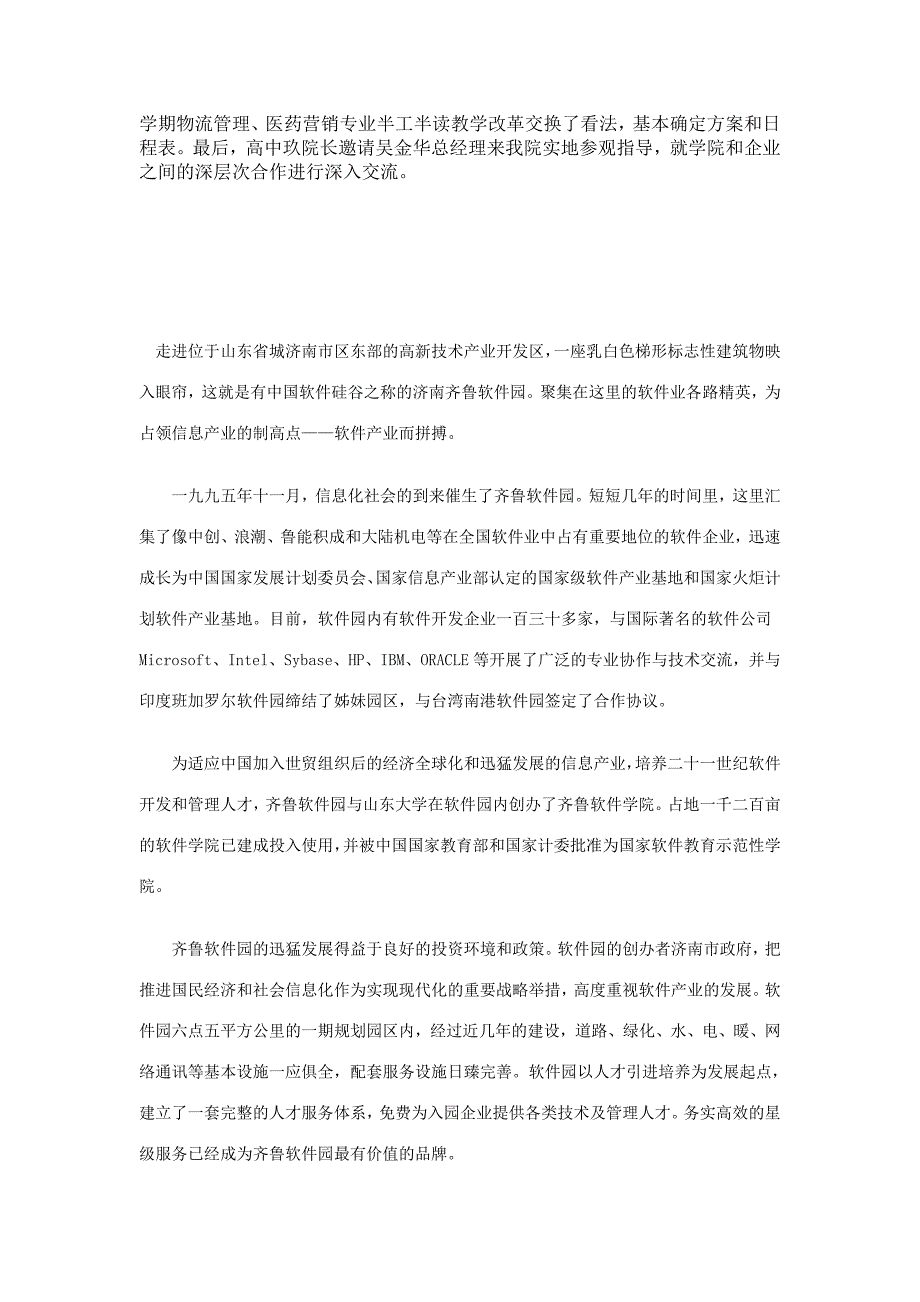 学期物流管理、医药营销专业半工半读教学改革交换了看法，基本确定方案和日程表。最后，高中玖院长邀请吴金华总经理来我院实地参观指导，就学院和企业之间的深层次合作进行深入交流。

走进位于山东省城济南市区东部的高新技术产业开发区，一座乳白色梯形标志性建筑物映入眼帘，这就是有中国软件硅谷之称的济南齐鲁软件园。聚集在这里的软件业各路精英，为占领信息产业的制高点——软件产业而拼搏。

一九九五年十一月，信息化社会的到来催生了齐鲁软件园。短短几年的时间里，这里汇集了像中创、浪潮、鲁能积成和大陆机电等在全国软件业中占有重要地位的软件企业，迅速成长为中国国家发展计划委员会、国家信息产业部认定的国家级软件产业基地和国家火炬计划软件产业基地。目前，软件园内有软件开发企业一百三十多家，与国际著名的软件公司Microsoft、Intel、Sybase、HP、IBM、ORACLE等开展了广泛的专业协作与技术交流，并与印度班加罗尔软件园缔结了姊妹园区，与台湾南港软件园签定了合作协议。

为适应中国加入世贸组织后的经济全球化和迅猛发展的信息产业，培养二十一世纪软件开发和管理人才，齐鲁软件园与山东大学在软件园内创办了齐鲁软件学院。占地一千二百亩的软件学院已建成投入使用，并被中国国家教育部和国家计委批准为国家软件教育示范性学院。

齐鲁软件园的迅猛发展得益于良好的投资环境和政策。软件园的创办者济南市政府，把推进国民经济和社会信息化作为实现现代化的重要战略举措，高度重视软件产业的发展。软件园六点五平方公里的一期规划园区内，经过近几年的建设，道路、绿化、水、电、暖、网络通讯等基本设施一应俱全，配套服务设施日臻完善。软件园以人才引进培养为发展起点，建立了一套完整的人才服务体系，免费为入园企业提供各类技术及管理人才。务实高效的星级服务已经成为齐鲁软件园最有价值的品牌。